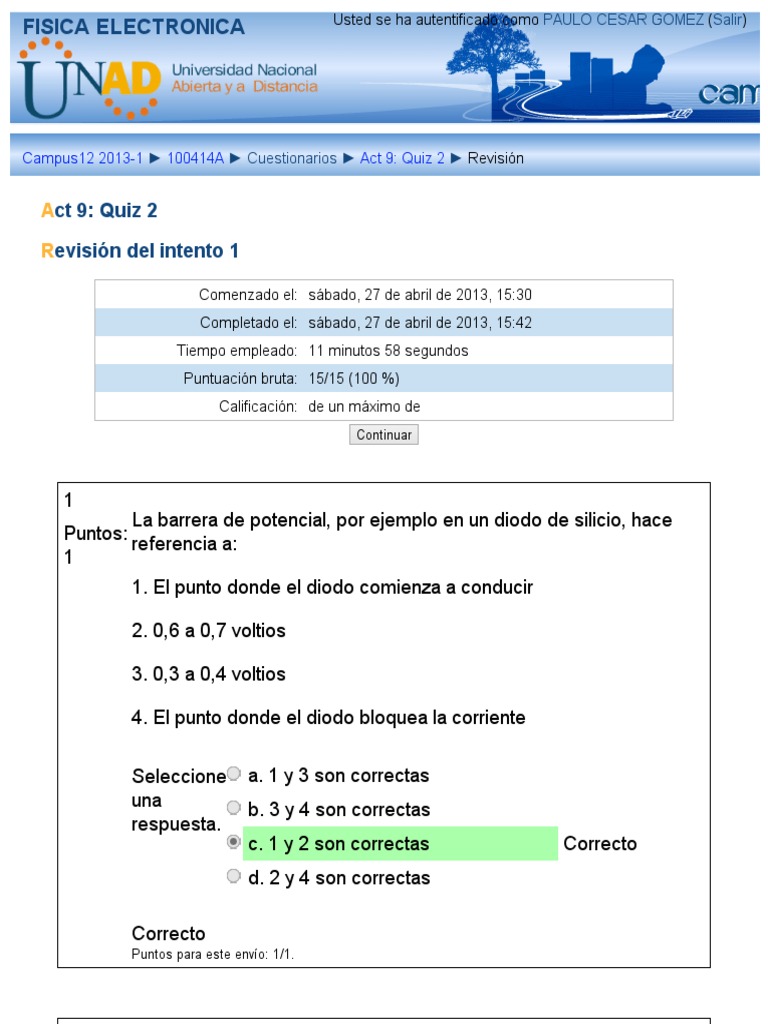 FISICA ELECTRONICA

Usted se ha autentificado como PAULO CESAR GOMEZ (Salir)

UNAD Universidad Nacional Abierta y a Distancia

cam

Campus12 2013-1 ► 100414A ► Cuestionarios ► Act 9: Quiz 2 ► Revisión

Act 9: Quiz 2

Revisión del intento 1

| | |
|---|---|
| Comenzado el: | sábado, 27 de abril de 2013, 15:30 |
| Completado el: | sábado, 27 de abril de 2013, 15:42 |
| Tiempo empleado: | 11 minutos 58 segundos |
| Puntuación bruta: | 15/15 (100 %) |
| Calificación: | de un máximo de |

Continuar

1
Puntos: 1

La barrera de potencial, por ejemplo en un diodo de silicio, hace referencia a:

1. El punto donde el diodo comienza a conducir

2. 0,6 a 0,7 voltios

3. 0,3 a 0,4 voltios

4. El punto donde el diodo bloquea la corriente

Seleccione una respuesta.
a. 1 y 3 son correctas
b. 3 y 4 son correctas
c. 1 y 2 son correctas Correcto
d. 2 y 4 son correctas

Correcto
Puntos para este envío: 1/1.